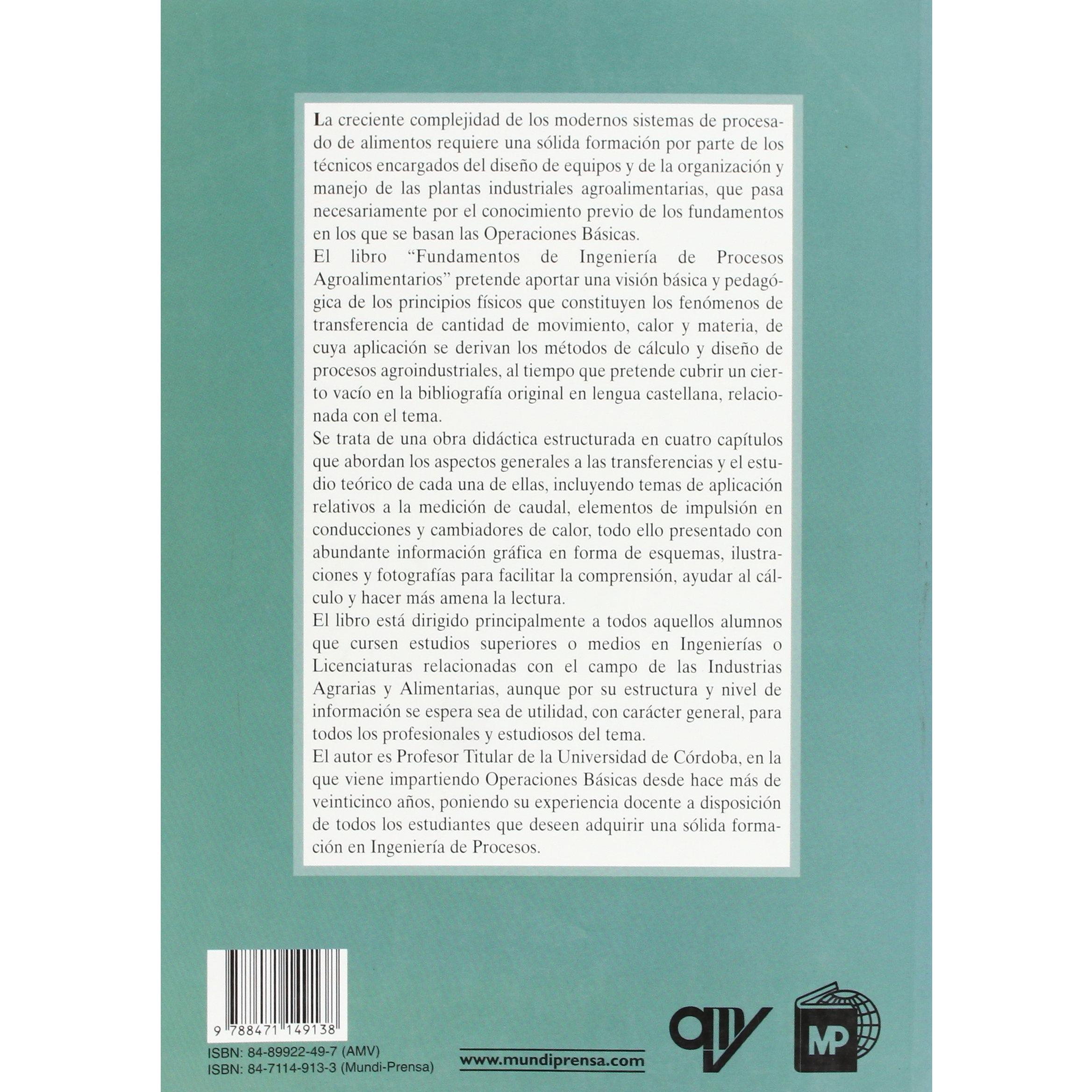 La creciente complejidad de los modernos sistemas de procesado de alimentos requiere una sólida formación por parte de los técnicos encargados del diseño de equipos y de la organización y manejo de las plantas industriales agroalimentarias, que pasa necesariamente por el conocimiento previo de los fundamentos en los que se basan las Operaciones Básicas.

El libro "Fundamentos de Ingeniería de Procesos Agroalimentarios" pretende aportar una visión básica y pedagógica de los principios físicos que constituyen los fenómenos de transferencia de cantidad de movimiento, calor y materia, de cuya aplicación se derivan los métodos de cálculo y diseño de procesos agroindustriales, al tiempo que pretende cubrir un cierto vacío en la bibliografía original en lengua castellana, relacionada con el tema.

Se trata de una obra didáctica estructurada en cuatro capítulos que abordan los aspectos generales a las transferencias y el estudio teórico de cada una de ellas, incluyendo temas de aplicación relativos a la medición de caudal, elementos de impulsión en conducciones y cambiadores de calor, todo ello presentado con abundante información gráfica en forma de esquemas, ilustraciones y fotografías para facilitar la comprensión, ayudar al cálculo y hacer más amena la lectura.

El libro está dirigido principalmente a todos aquellos alumnos que cursen estudios superiores o medios en Ingenierías o Licenciaturas relacionadas con el campo de las Industrias Agrarias y Alimentarias, aunque por su estructura y nivel de información se espera sea de utilidad, con carácter general, para todos los profesionales y estudiosos del tema.

El autor es Profesor Titular de la Universidad de Córdoba, en la que viene impartiendo Operaciones Básicas desde hace más de veinticinco años, poniendo su experiencia docente a disposición de todos los estudiantes que deseen adquirir una sólida formación en Ingeniería de Procesos.

9 788471 149138

ISBN: 84-89922-49-7 (AMV)
ISBN: 84-7114-913-3 (Mundi-Prensa)

www.mundiprensa.com

MP